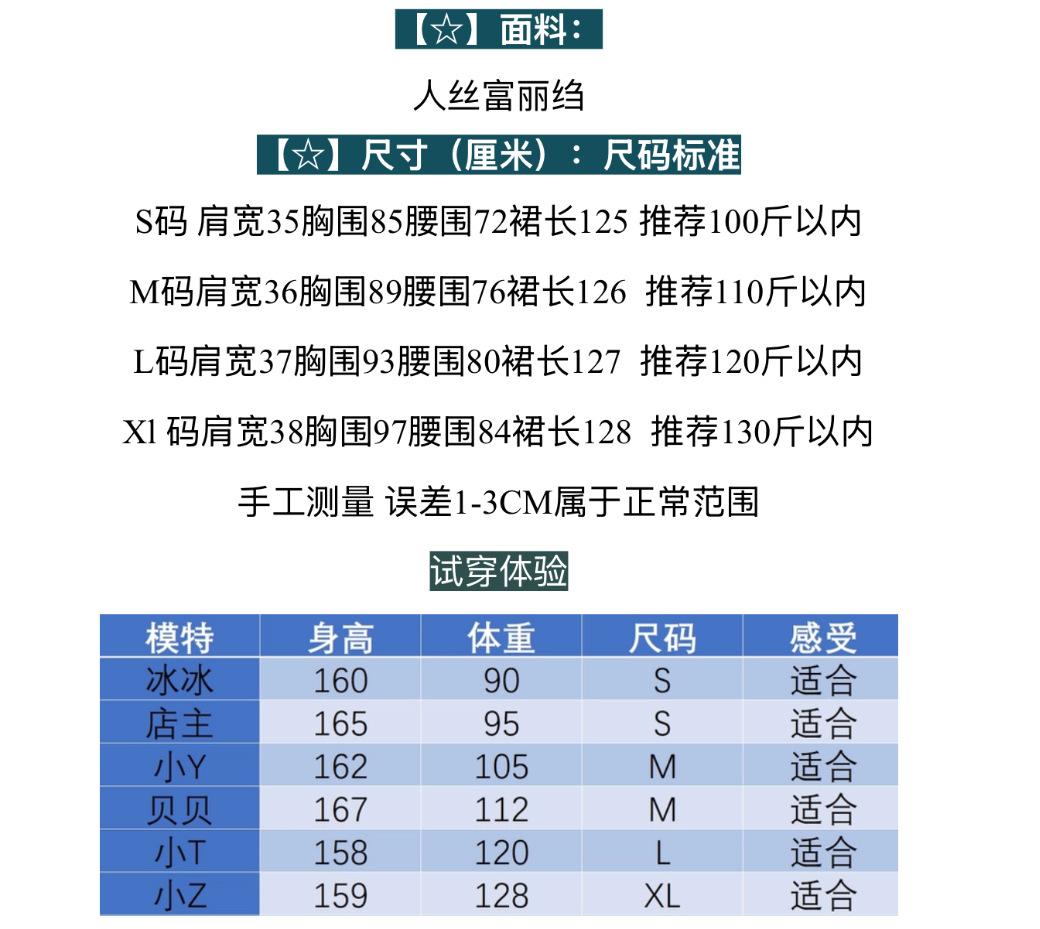 【☆】面料:

人丝富丽绉

【☆】尺寸(厘米):尺码标准

S码 肩宽35胸围85腰围72裙长125 推荐100斤以内

M码肩宽36胸围89腰围76裙长126 推荐110斤以内

L码肩宽37胸围93腰围80裙长127 推荐120斤以内

Xl 码肩宽38胸围97腰围84裙长128 推荐130斤以内

手工测量 误差1-3CM属于正常范围

试穿体验

| 模特 | 身高 | 体重 | 尺码 | 感受 |
|---|---|---|---|---|
| 冰冰 | 160 | 90 | S | 适合 |
| 店主 | 165 | 95 | S | 适合 |
| 小Y | 162 | 105 | M | 适合 |
| 贝贝 | 167 | 112 | M | 适合 |
| 小T | 158 | 120 | L | 适合 |
| 小Z | 159 | 128 | XL | 适合 |